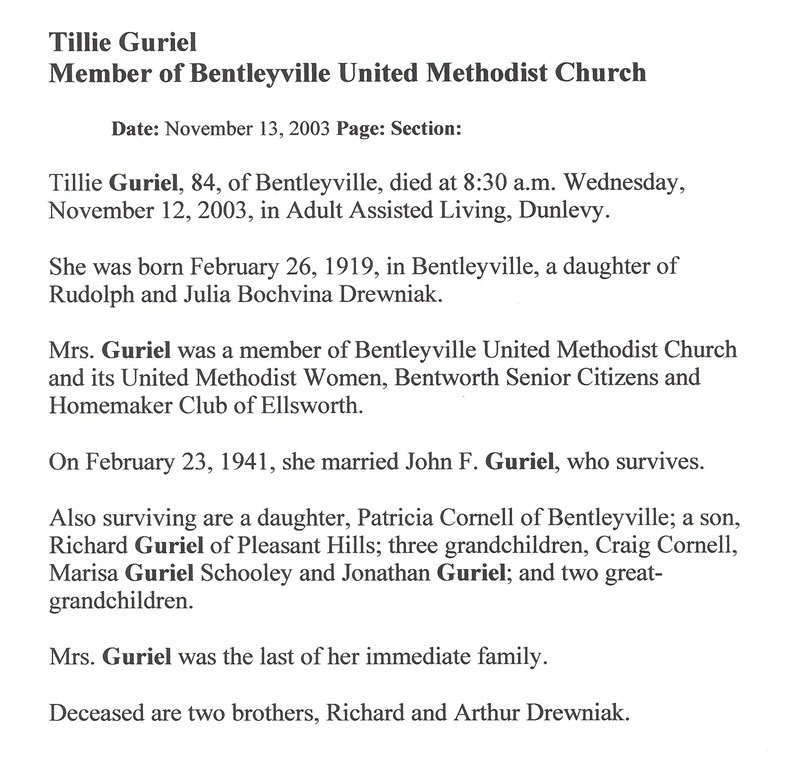 Tillie Guriel
Member of Bentleyville United Methodist Church

Date: November 13, 2003 Page: Section:

Tillie Guriel, 84, of Bentleyville, died at 8:30 a.m. Wednesday, November 12, 2003, in Adult Assisted Living, Dunlevy.

She was born February 26, 1919, in Bentleyville, a daughter of Rudolph and Julia Bochvina Drewniak.

Mrs. Guriel was a member of Bentleyville United Methodist Church and its United Methodist Women, Bentworth Senior Citizens and Homemaker Club of Ellsworth.

On February 23, 1941, she married John F. Guriel, who survives.

Also surviving are a daughter, Patricia Cornell of Bentleyville; a son, Richard Guriel of Pleasant Hills; three grandchildren, Craig Cornell, Marisa Guriel Schooley and Jonathan Guriel; and two great-grandchildren.

Mrs. Guriel was the last of her immediate family.

Deceased are two brothers, Richard and Arthur Drewniak.